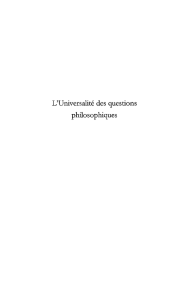 L'Universalité des questions philosophiques